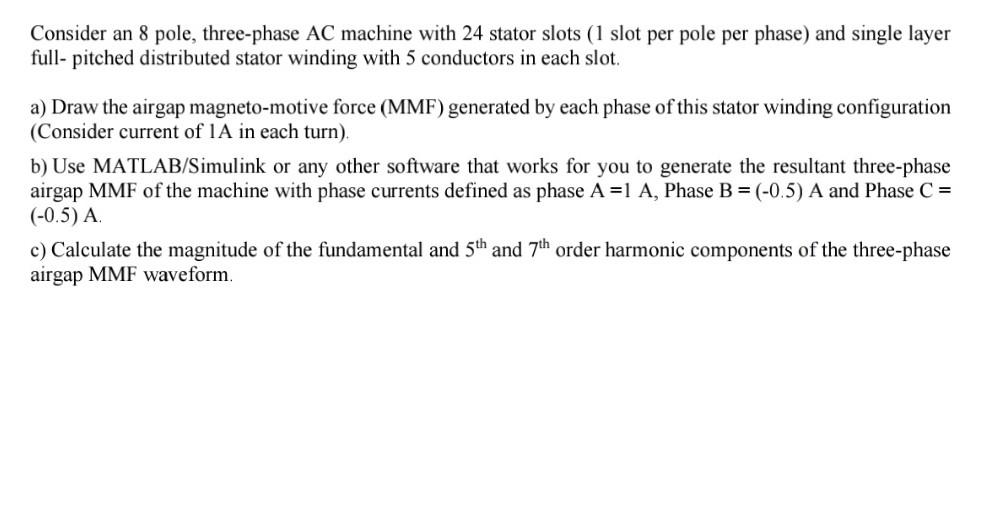 Consider an 8 pole, three-phase AC machine with 24 stator slots (1 slot per pole per phase) and single layer full- pitched distributed stator winding with 5 conductors in each slot.

a) Draw the airgap magneto-motive force (MMF) generated by each phase of this stator winding configuration (Consider current of 1A in each turn).

b) Use MATLAB/Simulink or any other software that works for you to generate the resultant three-phase airgap MMF of the machine with phase currents defined as phase A =1 A, Phase B = (-0.5) A and Phase C = (-0.5) A.

c) Calculate the magnitude of the fundamental and $5^{th}$ and $7^{th}$ order harmonic components of the three-phase airgap MMF waveform.